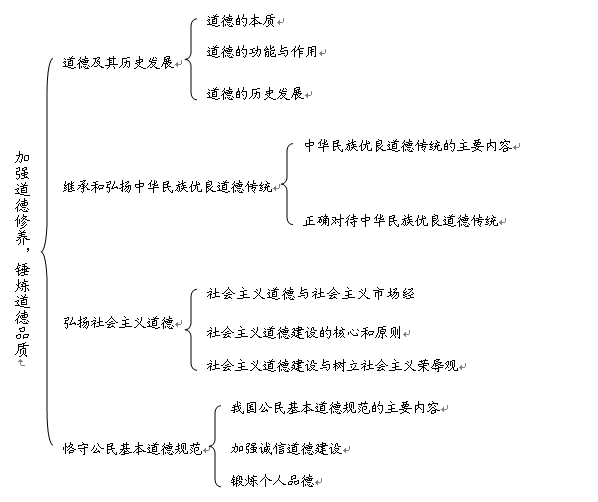 加强道德修养，锤炼道德品质

道德及其历史发展

道德的本质

道德的功能与作用

道德的历史发展

继承和弘扬中华民族优良道德传统

中华民族优良道德传统的主要内容

正确对待中华民族优良道德传统

弘扬社会主义道德

社会主义道德与社会主义市场经

社会主义道德建设的核心和原则

社会主义道德建设与树立社会主义荣辱观

恪守公民基本道德规范

我国公民基本道德规范的主要内容

加强诚信道德建设

锻炼个人品德